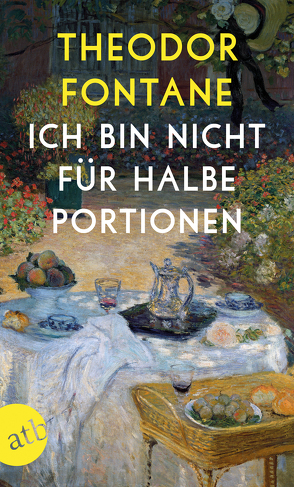 THEODOR FONTANE

ICH BIN NICHT FÜR HALBE PORTIONEN

atb